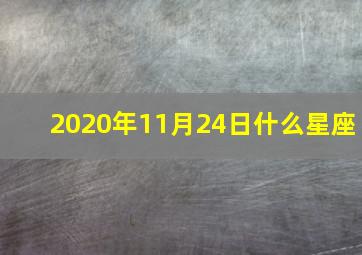 2020年11月24日什么星座